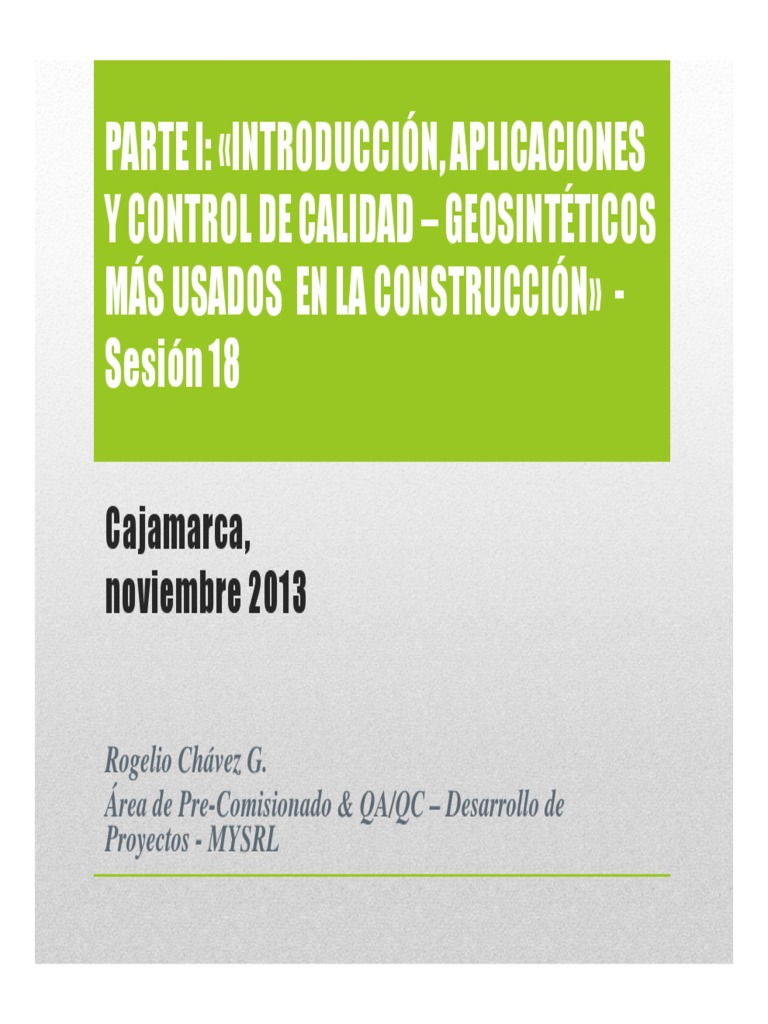 PARTE I: «INTRODUCCIÓN, APLICACIONES Y CONTROL DE CALIDAD – GEOSINTÉTICOS MÁS USADOS EN LA CONSTRUCCIÓN» - Sesión 18

Cajamarca, noviembre 2013

Rogelio Chávez G.
Área de Pre-Comisionado & QA/QC – Desarrollo de Proyectos - MYSRL